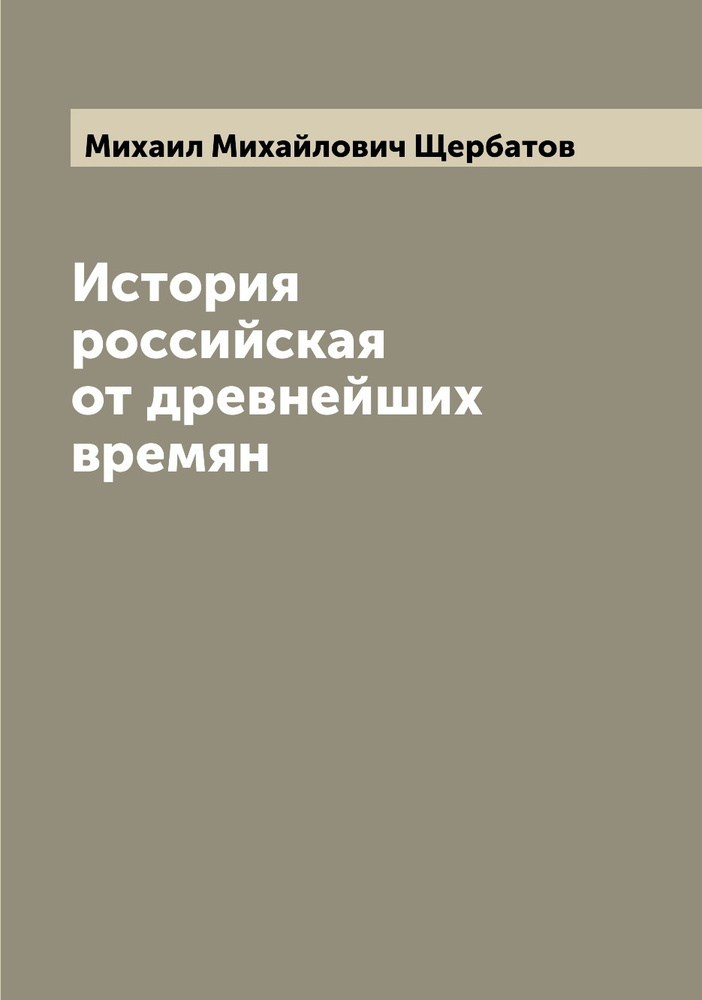 Михаил Михайлович Щербатов

История российская от древнейших времян